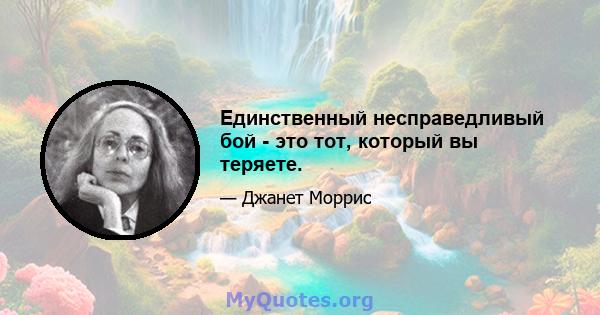 Единственный несправедливый бой - это тот, который вы теряете.

— Джанет Моррис

MyQuotes.org